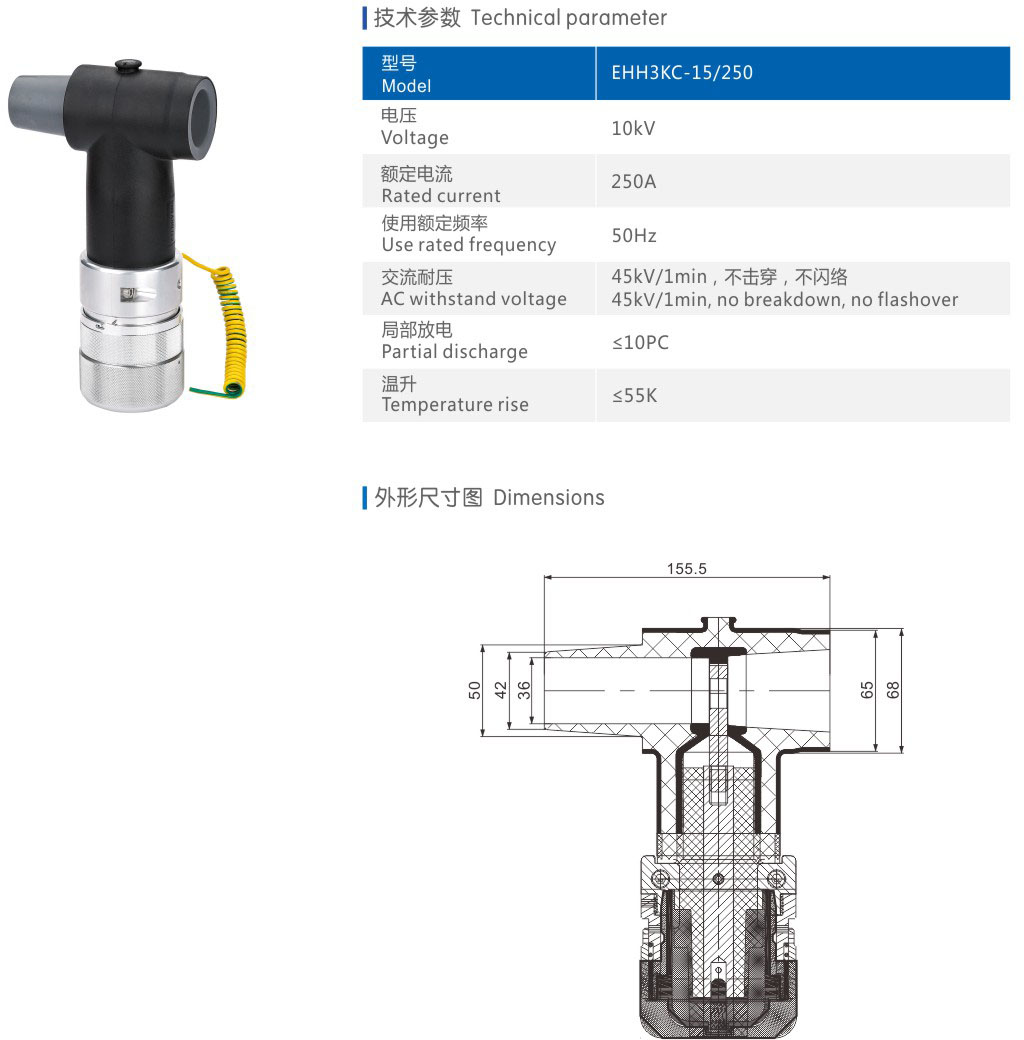 技术参数 Technical parameter

| 型号 Model | EHH3KC-15/250 |
|---|---|
| 电压 Voltage | 10kV |
| 额定电流 Rated current | 250A |
| 使用额定频率 Use rated frequency | 50Hz |
| 交流耐压 AC withstand voltage | 45kV/1min，不击穿，不闪络 45kV/1min, no breakdown, no flashover |
| 局部放电 Partial discharge | ≤10PC |
| 温升 Temperature rise | ≤55K |

外形尺寸图 Dimensions

155.5

50

42

36

65

68